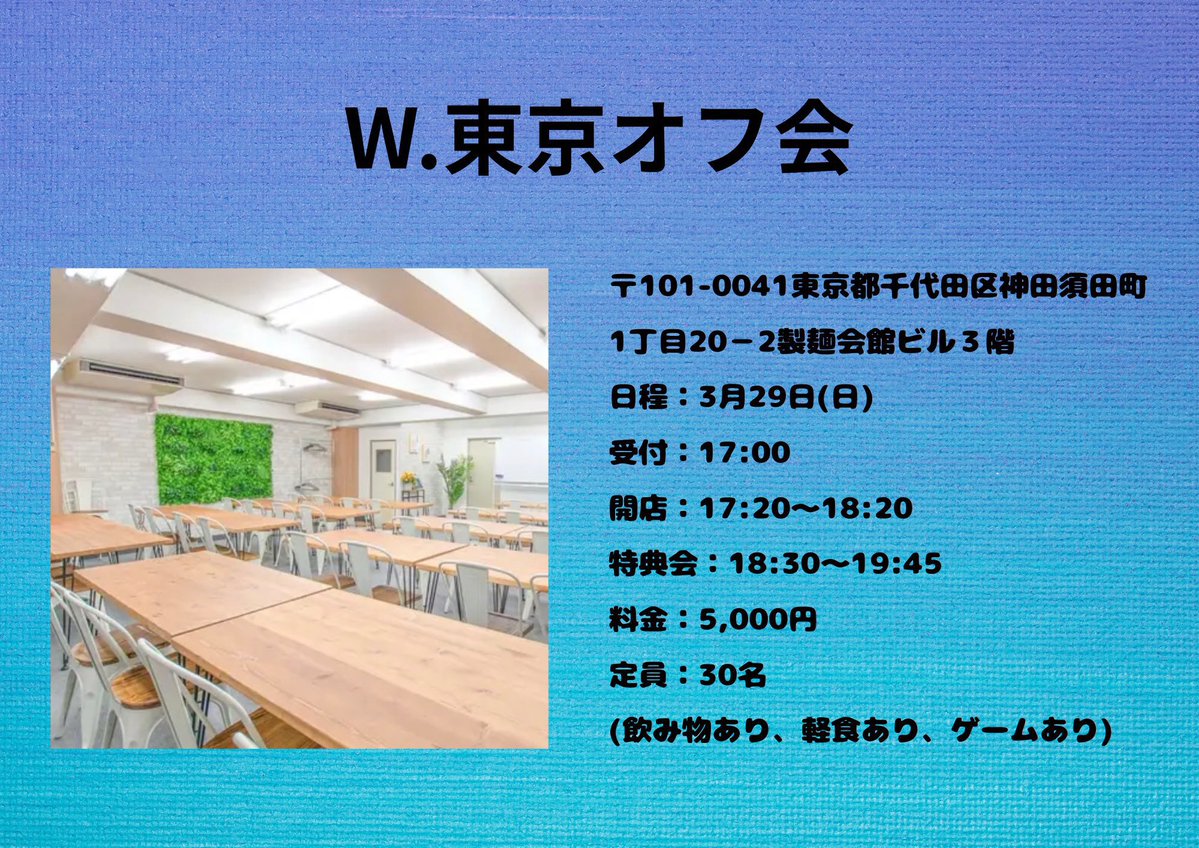 W.東京オフ会

〒101-0041東京都千代田区神田須田町

1丁目20－2製麺会館ビル３階

日程：3月29日(日)

受付：17:00

開店：17:20〜18:20

特典会：18:30〜19:45

料金：5,000円

定員：30名

(飲み物あり、軽食あり、ゲームあり)